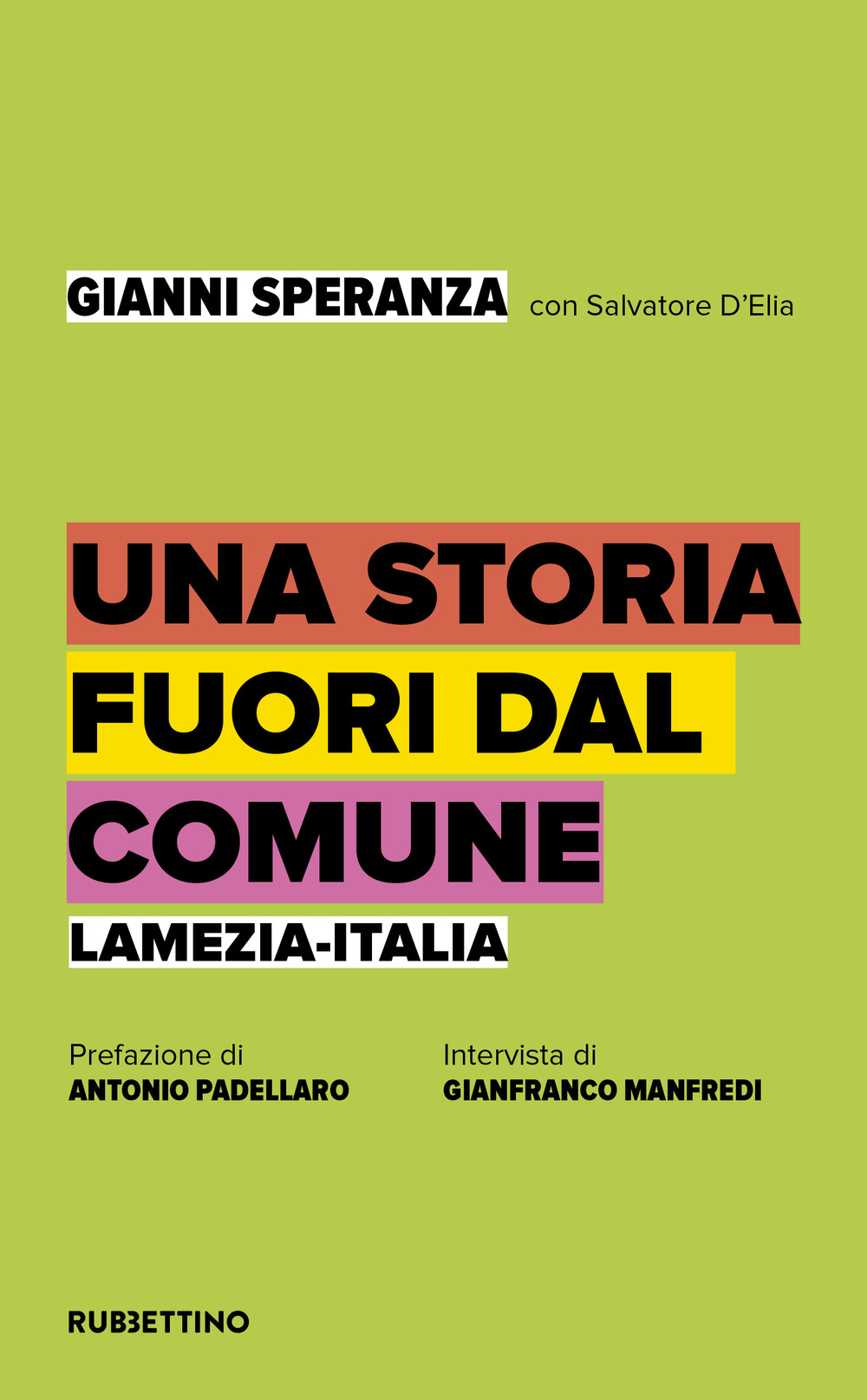 GIANNI SPERANZA con Salvatore D'Elia

UNA STORIA FUORI DAL COMUNE

LAMEZIA-ITALIA

Prefazione di
ANTONIO PADELLARO

Intervista di
GIANFRANCO MANFREDI

RUBBETTINO